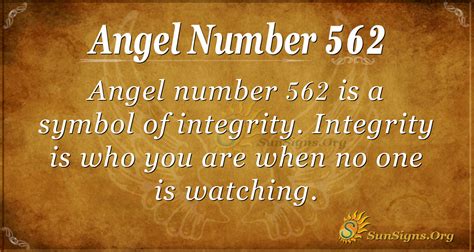 Angel Number 562

Angel number 562 is a symbol of integrity. Integrity is who you are when no one is watching.

SunSigns.Org

SunSigns.Org